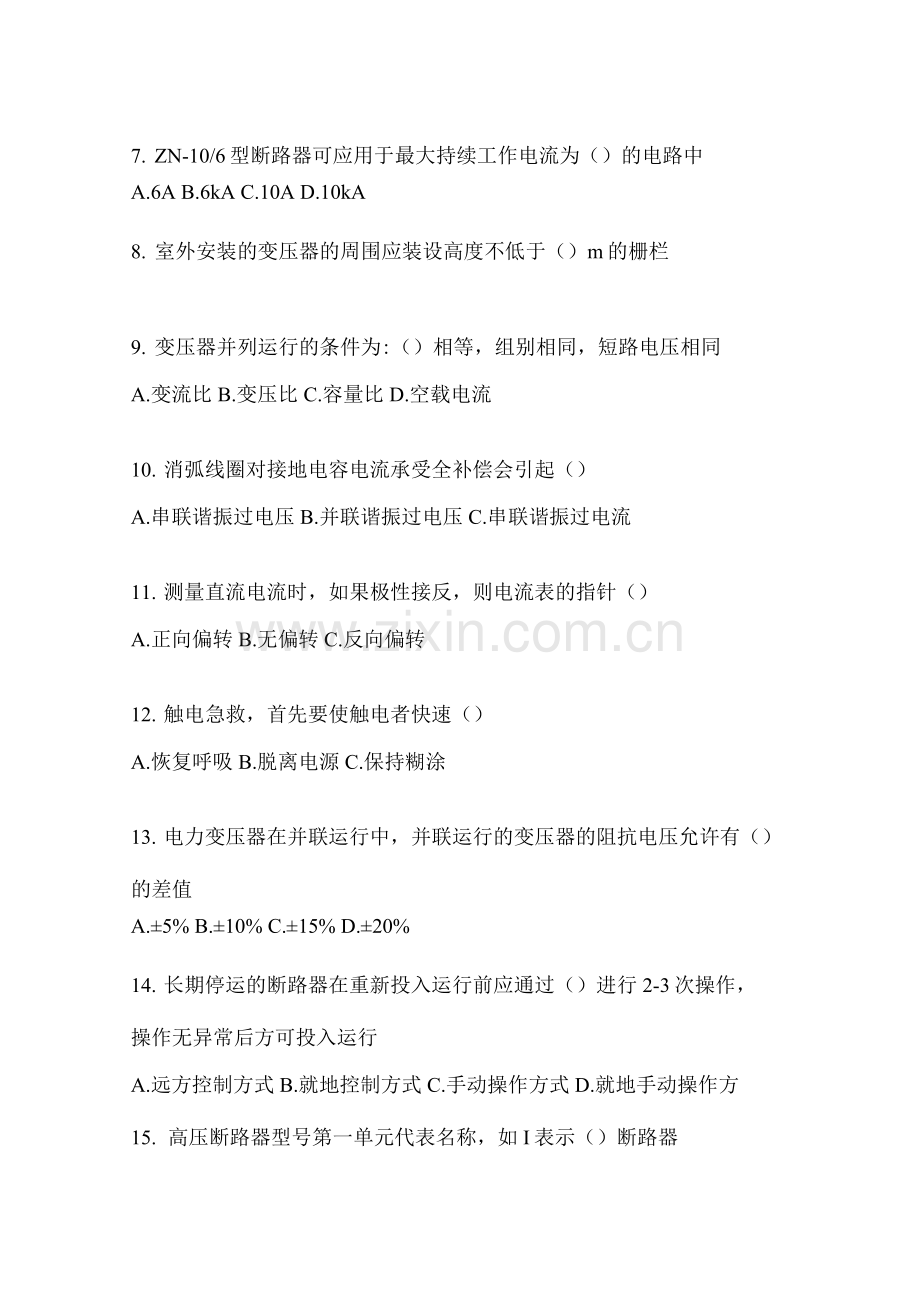 7. ZN-10/6 型断路器可应用于最大持续工作电流为（）的电路中
A.6A B.6kA C.10A D.10kA

8. 室外安装的变压器的周围应装设高度不低于（）m 的栅栏

9. 变压器并列运行的条件为:（）相等，组别相同，短路电压相同
A.变流比 B.变压比 C.容量比 D.空载电流

10. 消弧线圈对接地电容电流承受全补偿会引起（）
A.串联谐振过电压 B.并联谐振过电压 C.串联谐振过电流

11. 测量直流电流时，如果极性接反，则电流表的指针（）
A.正向偏转 B.无偏转 C.反向偏转

12. 触电急救，首先要使触电者快速（）
A.恢复呼吸 B.脱离电源 C.保持糊涂

13. 电力变压器在并联运行中，并联运行的变压器的阻抗电压允许有（）的差值
A.±5% B.±10% C.±15% D.±20%

14. 长期停运的断路器在重新投入运行前应通过（）进行 2-3 次操作，操作无异常后方可投入运行
A.远方控制方式 B.就地控制方式 C.手动操作方式 D.就地手动操作方

15. 高压断路器型号第一单元代表名称，如 I 表示（）断路器

zixin.com.cn